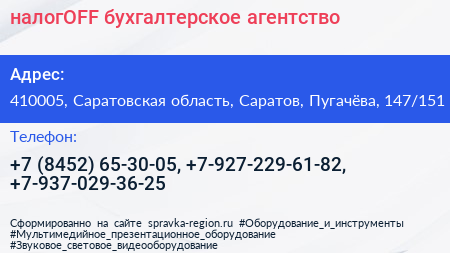 налогOFF бухгалтерское агентство

Адрес:

410005, Саратовская область, Саратов, Пугачёва, 147/151

Телефон:

+7 (8452) 65-30-05, +7-927-229-61-82, +7-937-029-36-25

Сформированно на сайте spravka-region.ru #Оборудование_и_инструменты #Мультимедийное_презентационное_оборудование #Звуковое_световое_видеооборудование